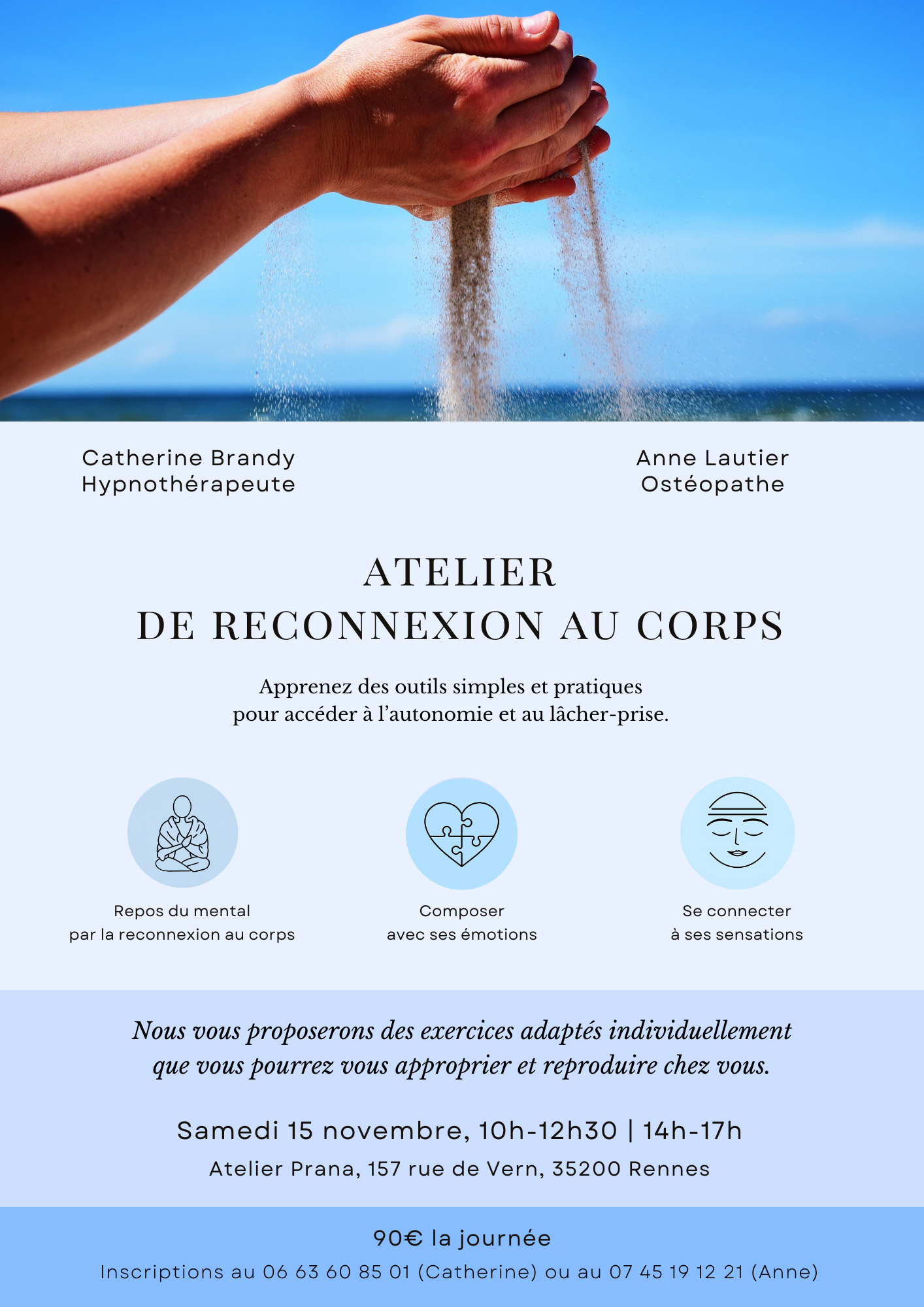 Catherine Brandy
Hypnothérapeute

Anne Lautier
Ostéopathe

ATELIER
DE RECONNEXION AU CORPS

Apprenez des outils simples et pratiques pour accéder à l'autonomie et au lâcher-prise.

Repos du mental
par la reconnexion au corps

Composer
avec ses émotions

Se connecter
à ses sensations

Nous vous proposerons des exercices adaptés individuellement que vous pourrez vous approprier et reproduire chez vous.

Samedi 15 novembre, 10h-12h30 | 14h-17h

Atelier Prana, 157 rue de Vern, 35200 Rennes

90€ la journée

Inscriptions au 06 63 60 85 01 (Catherine) ou au 07 45 19 12 21 (Anne)